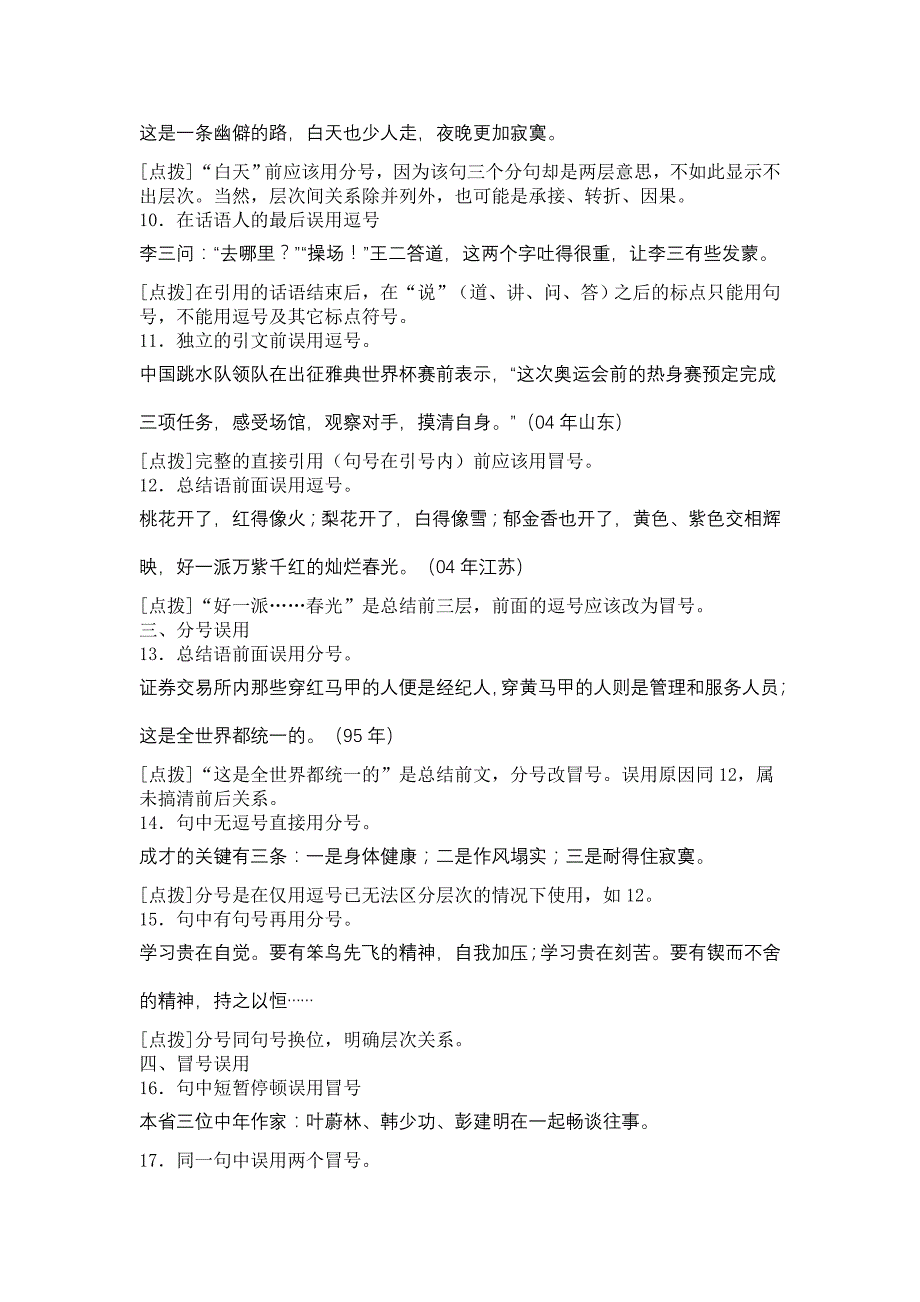 这是一条幽僻的路，白天也少人走，夜晚更加寂寞。

[点拨]“白天”前应该用分号，因为该句三个分句却是两层意思，不如此显示不出层次。当然，层次间关系除并列外，也可能是承接、转折、因果。
10．在话语人的最后误用逗号

李三问：“去哪里？”“操场！”王二答道，这两个字吐得很重，让李三有些发蒙。

[点拨]在引用的话语结束后，在“说”（道、讲、问、答）之后的标点只能用句号，不能用逗号及其它标点符号。
11．独立的引文前误用逗号。

中国跳水队领队在出征雅典世界杯赛前表示，“这次奥运会前的热身赛预定完成三项任务，感受场馆，观察对手，摸清自身。”（04 年山东）

[点拨]完整的直接引用（句号在引号内）前应该用冒号。
12．总结语前面误用逗号。

桃花开了，红得像火；梨花开了，白得像雪；郁金香也开了，黄色、紫色交相辉映，好一派万紫千红的灿烂春光。（04 年江苏）

[点拨]“好一派……春光”是总结前三层，前面的逗号应该改为冒号。
三、分号误用
13．总结语前面误用分号。

证券交易所内那些穿红马甲的人便是经纪人，穿黄马甲的人则是管理和服务人员；这是全世界都统一的。（95 年）

[点拨]“这是全世界都统一的”是总结前文，分号改冒号。误用原因同 12，属未搞清前后关系。
14．句中无逗号直接用分号。

成才的关键有三条：一是身体健康；二是作风塌实；三是耐得住寂寞。

[点拨]分号是在仅用逗号已无法区分层次的情况下使用，如 12。
15．句中有句号再用分号。

学习贵在自觉。要有笨鸟先飞的精神，自我加压；学习贵在刻苦。要有锲而不舍的精神，持之以恒……

[点拨]分号同句号换位，明确层次关系。
四、冒号误用
16．句中短暂停顿误用冒号

本省三位中年作家：叶蔚林、韩少功、彭建明在一起畅谈往事。

17．同一句中误用两个冒号。